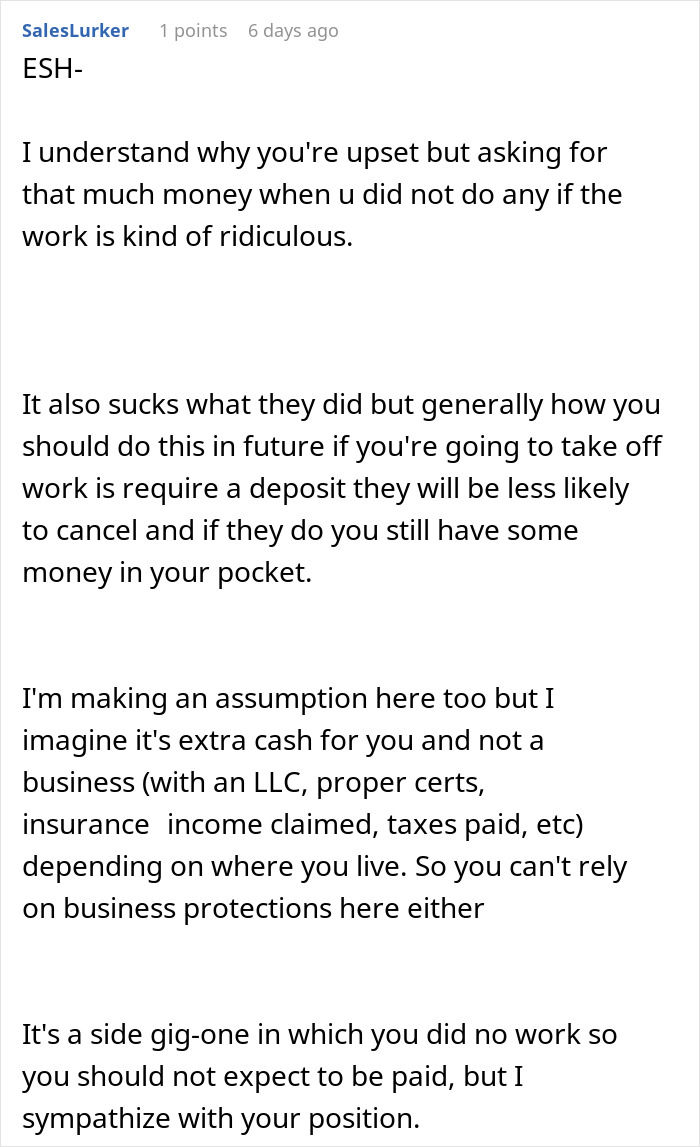 SalesLurker 1 points 6 days ago

ESH-

I understand why you're upset but asking for that much money when u did not do any if the work is kind of ridiculous.

It also sucks what they did but generally how you should do this in future if you're going to take off work is require a deposit they will be less likely to cancel and if they do you still have some money in your pocket.

I'm making an assumption here too but I imagine it's extra cash for you and not a business (with an LLC, proper certs, insurance income claimed, taxes paid, etc) depending on where you live. So you can't rely on business protections here either

It's a side gig-one in which you did no work so you should not expect to be paid, but I sympathize with your position.